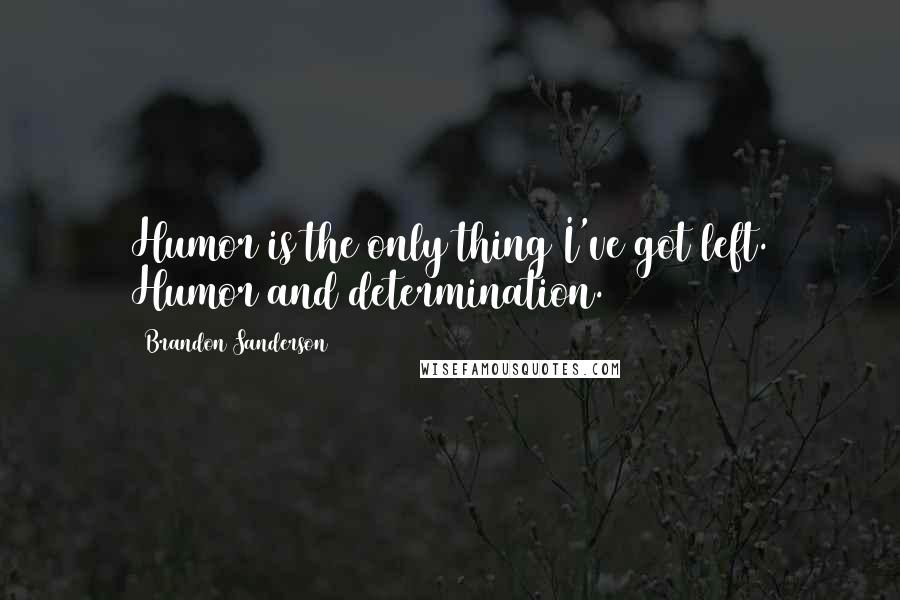 Humor is the only thing I've got left. Humor and determination.

Brandon Sanderson

WISEFAMOUSQUOTES.COM